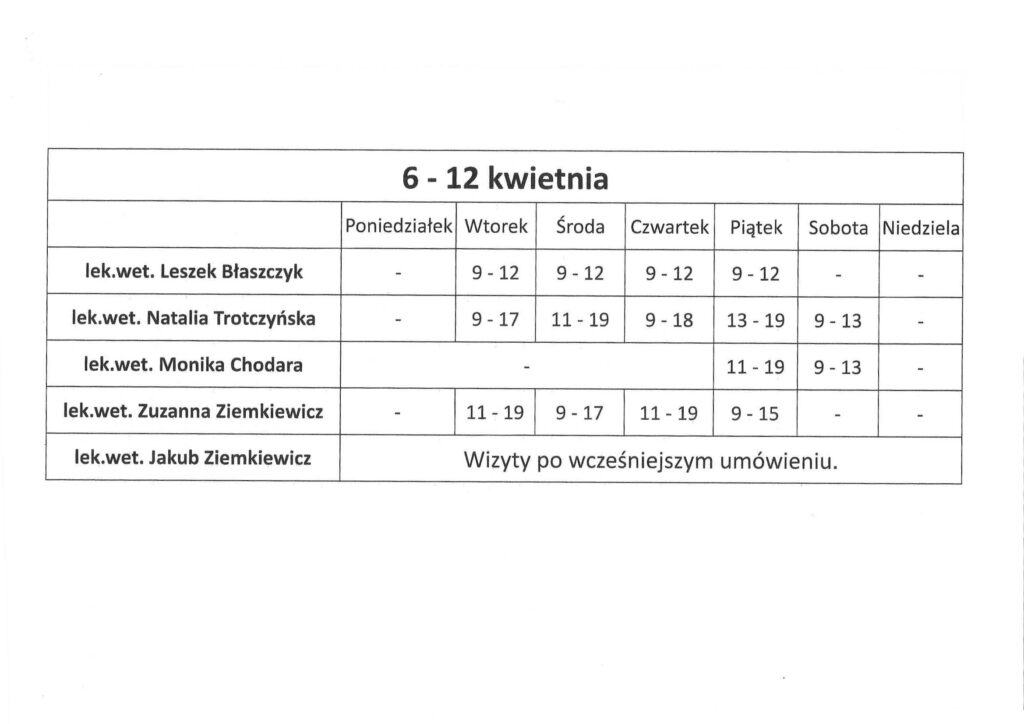 | 6 - 12 kwietnia | | | | | | | |
|---|---|---|---|---|---|---|---|
| | Poniedziałek | Wtorek | Środa | Czwartek | Piątek | Sobota | Niedziela |
| lek.wet. Leszek Błaszczyk | - | 9 - 12 | 9 - 12 | 9 - 12 | 9 - 12 | - | - |
| lek.wet. Natalia Trotczyńska | - | 9 - 17 | 11 - 19 | 9 - 18 | 13 - 19 | 9 - 13 | - |
| lek.wet. Monika Chodara | - | | | | 11 - 19 | 9 - 13 | - |
| lek.wet. Zuzanna Ziemkiewicz | - | 11 - 19 | 9 - 17 | 11 - 19 | 9 - 15 | - | - |
| lek.wet. Jakub Ziemkiewicz | Wizyty po wcześniejszym umówieniu. | | | | | | |